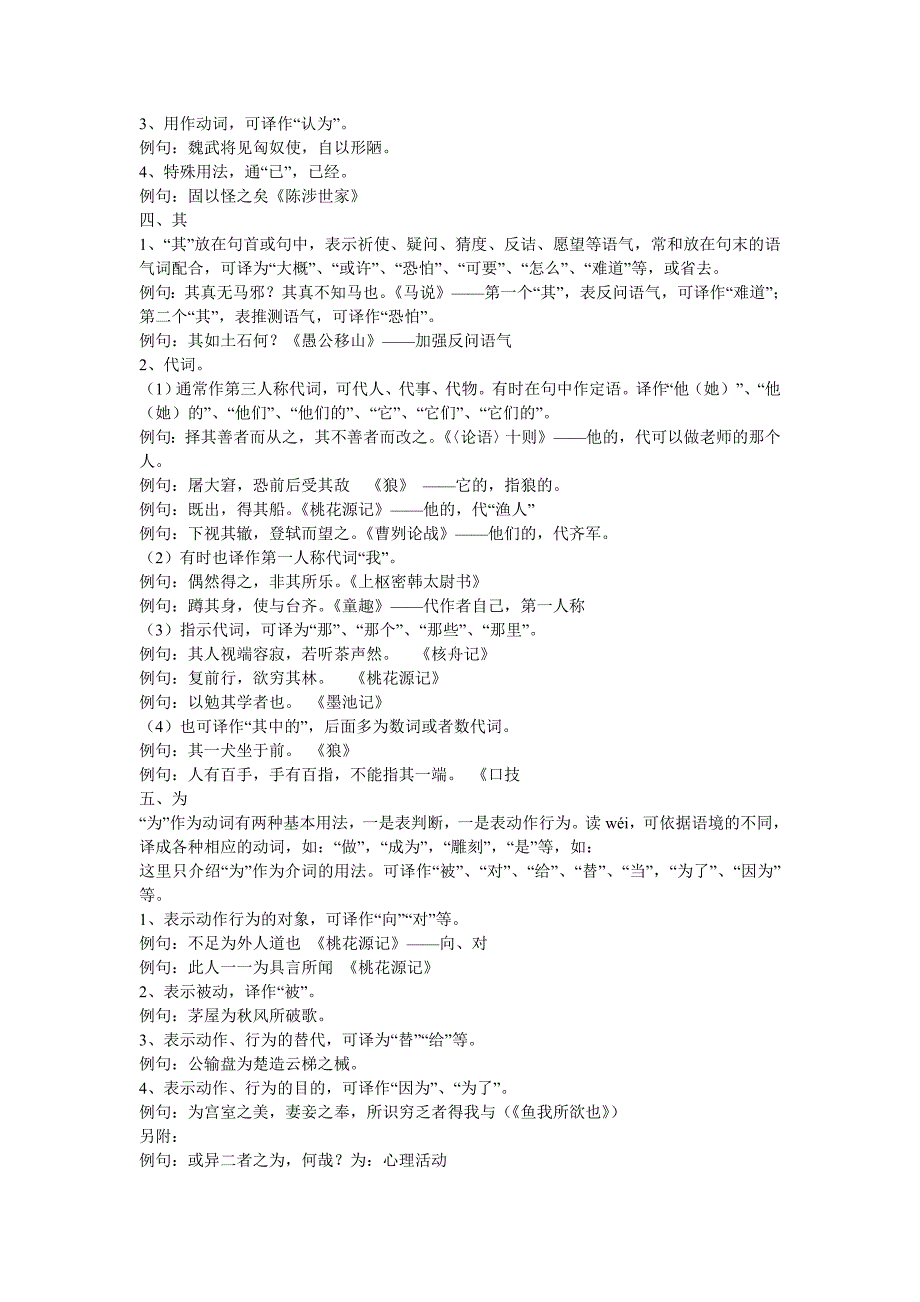 3、用作动词，可译作“认为”。
例句：魏武将见匈奴使，自以形陋。
4、特殊用法，通“已”，已经。
例句：固以怪之矣《陈涉世家》
四、其
1、“其”放在句首或句中，表示祈使、疑问、猜度、反诘、愿望等语气，常和放在句末的语气词配合，可译为“大概”、“或许”、“恐怕”、“可要”、“怎么”、“难道”等，或省去。
例句：其真无马邪？其真不知马也。《马说》——第一个“其”，表反问语气，可译作“难道”；第二个“其”，表推测语气，可译作“恐怕”。
例句：其如土石何？《愚公移山》——加强反问语气
2、代词。
（1）通常作第三人称代词，可代人、代事、代物。有时在句中作定语。译作“他（她）”、“他（她）的”、“他们”、“他们的”、“它”、“它们”、“它们的”。
例句：择其善者而从之，其不善者而改之。《〈论语〉十则》——他的，代可以做老师的那个人。
例句：屠大窘，恐前后受其敌 《狼》 ——它的，指狼的。
例句：既出，得其船。《桃花源记》——他的，代“渔人”
例句：下视其辙，登轼而望之。《曹刿论战》——他们的，代齐军。
（2）有时也译作第一人称代词“我”。
例句：偶然得之，非其所乐。《上枢密韩太尉书》
例句：蹲其身，使与台齐。《童趣》——代作者自己，第一人称
（3）指示代词，可译为“那”、“那个”、“那些”、“那里”。
例句：其人视端容寂，若听茶声然。 《核舟记》
例句：复前行，欲穷其林。 《桃花源记》
例句：以勉其学者也。 《墨池记》
（4）也可译作“其中的”，后面多为数词或者数代词。
例句：其一犬坐于前。 《狼》
例句：人有百手，手有百指，不能指其一端。 《口技
五、为
“为”作为动词有两种基本用法，一是表判断，一是表动作行为。读 wéi，可依据语境的不同，译成各种相应的动词，如：“做”，“成为”，“雕刻”，“是”等，如：
这里只介绍“为”作为介词的用法。可译作“被”、“对”、“给”、“替”、“当”，“为了”、“因为”等。
1、表示动作行为的对象，可译作“向”“对”等。
例句：不足为外人道也 《桃花源记》——向、对
例句：此人一一为具言所闻 《桃花源记》
2、表示被动，译作“被”。
例句：茅屋为秋风所破歌。
3、表示动作、行为的替代，可译为“替”“给”等。
例句：公输盘为楚造云梯之械。
4、表示动作、行为的目的，可译作“因为”、“为了”。
例句：为宫室之美，妻妾之奉，所识穷乏者得我与（《鱼我所欲也》）
另附：
例句：或异二者之为，何哉？为：心理活动